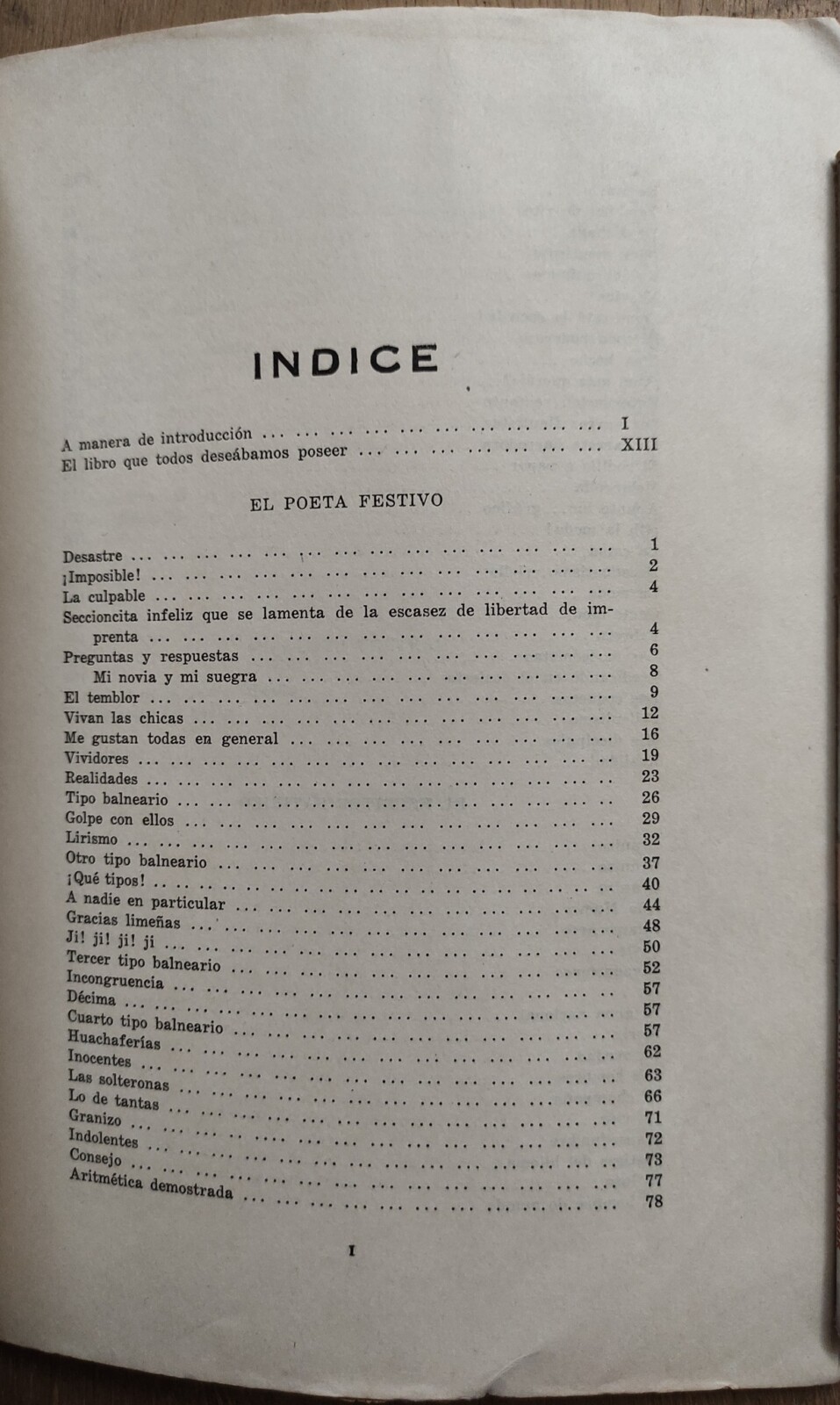 INDICE

A manera de introducción I
El libro que todos deseábamos poseer XIII

EL POETA FESTIVO

Desastre 1
¡Imposible! 2
La culpable 4
Seccioncita infeliz que se lamenta de la escasez de libertad de imprenta 4
Preguntas y respuestas 6
Mi novia y mi suegra 8
El temblor 9
Vivan las chicas 12
Me gustan todas en general 16
Vividores 19
Realidades 23
Tipo balneario 26
Golpe con ellos 29
Lirismo 32
Otro tipo balneario 37
¡Qué tipos! 40
A nadie en particular 44
Gracias limeñas 48
Ji! ji! ji! ji 50
Tercer tipo balneario 52
Incongruencia 57
Décima 57
Cuarto tipo balneario 57
Huachaferías 62
Inocentes 63
Las solteronas 66
Lo de tantas 71
Granizo 72
Indolentes 73
Consejo 77
Aritmética demostrada 78

I